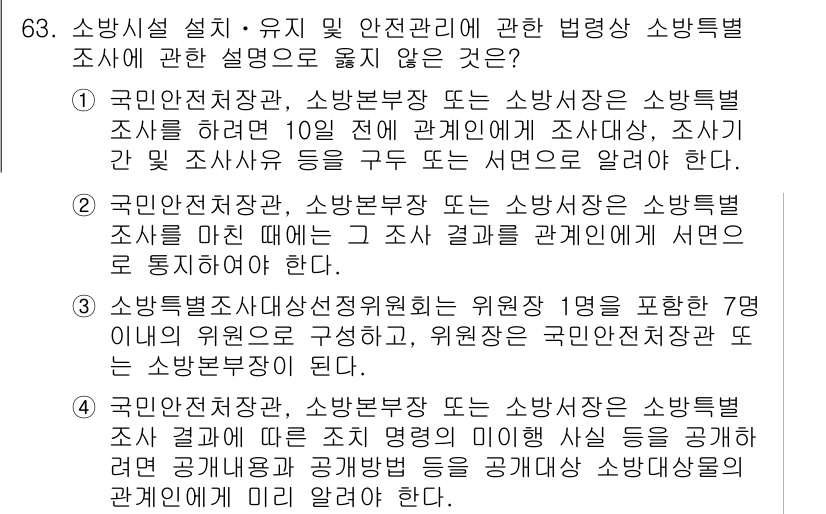 63. 소방시설 설치·유지 및 안전관리에 관한 법령상 소방특별조사에 관한 설명으로 옳지 않은 것은?

① 국민안전처장관, 소방본부장 또는 소방서장은 소방특별조사를 하려면 10일 전에 관계인에게 조사대상, 조사기간 및 조사사유 등을 구두 또는 서면으로 알려야 한다.

② 국민안전처장관, 소방본부장 또는 소방서장은 소방특별조사를 마친 때에는 그 조사 결과를 관계인에게 서면으로 통지하여야 한다.

③ 소방특별조사대상선정위원회는 위원장 1명을 포함한 7명 이내의 위원으로 구성하고, 위원장은 국민안전처장관 또는 소방본부장이 된다.

④ 국민안전처장관, 소방본부장 또는 소방서장은 소방특별조사 결과에 따른 조치 명령의 미이행 사실 등을 공개하려면 공개내용과 공개방법 등을 공개대상 소방대상물의 관계인에게 미리 알려야 한다.